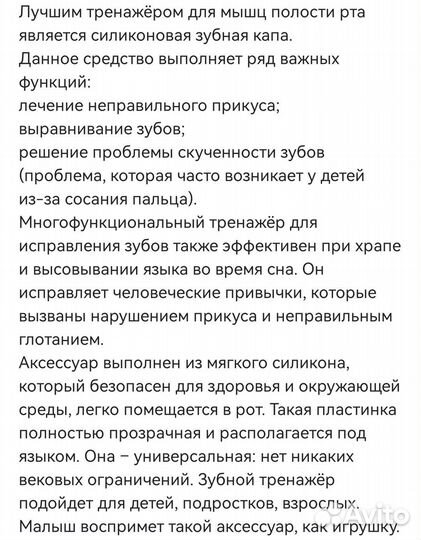 Лучшим тренажёром для мышц полости рта является силиконовая зубная капа.
Данное средство выполняет ряд важных функций:
лечение неправильного прикуса;
выравнивание зубов;
решение проблемы скученности зубов (проблема, которая часто возникает у детей из-за сосания пальца).
Многофункциональный тренажёр для исправления зубов также эффективен при храпе и высовывании языка во время сна. Он исправляет человеческие привычки, которые вызваны нарушением прикуса и неправильным глотанием.
Аксессуар выполнен из мягкого силикона, который безопасен для здоровья и окружающей среды, легко помещается в рот. Такая пластинка полностью прозрачная и располагается под языком. Она – универсальная: нет никаких вековых ограничений. Зубной тренажёр подойдет для детей, подростков, взрослых. Малыш воспримет такой аксессуар, как игрушку.
Avito